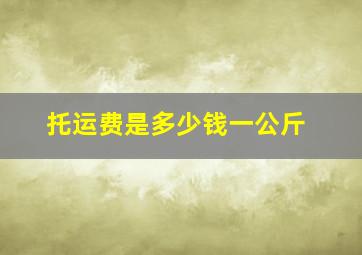 托运费是多少钱一公斤